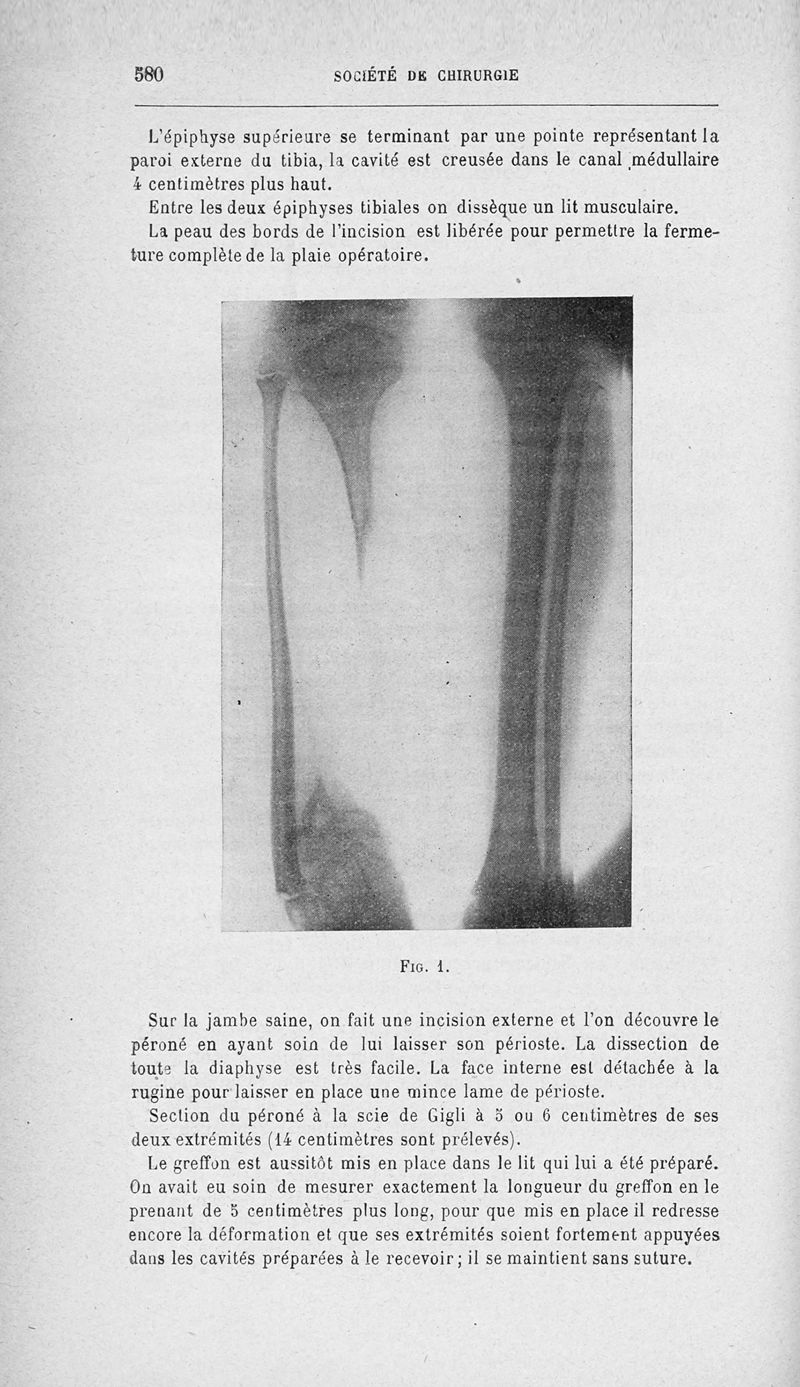 580 SOCIÉTÉ DE CHIRURGIE

L'épiphyse supérieure se terminant par une pointe représentant la paroi externe du tibia, la cavité est creusée dans le canal médullaire 4 centimètres plus haut.

Entre les deux épiphyses tibiales on dissèque un lit musculaire.

La peau des bords de l'incision est libérée pour permettre la fermeture complète de la plaie opératoire.

Fig. 1.

Sur la jambe saine, on fait une incision externe et l'on découvre le péroné en ayant soin de lui laisser son périoste. La dissection de toute la diaphyse est très facile. La face interne est détachée à la rugine pour laisser en place une mince lame de périoste.

Section du péroné à la scie de Gigli à 5 ou 6 centimètres de ses deux extrémités (14 centimètres sont prélevés).

Le greffon est aussitôt mis en place dans le lit qui lui a été préparé. On avait eu soin de mesurer exactement la longueur du greffon en le prenant de 5 centimètres plus long, pour que mis en place il redresse encore la déformation et que ses extrémités soient fortement appuyées dans les cavités préparées à le recevoir ; il se maintient sans suture.